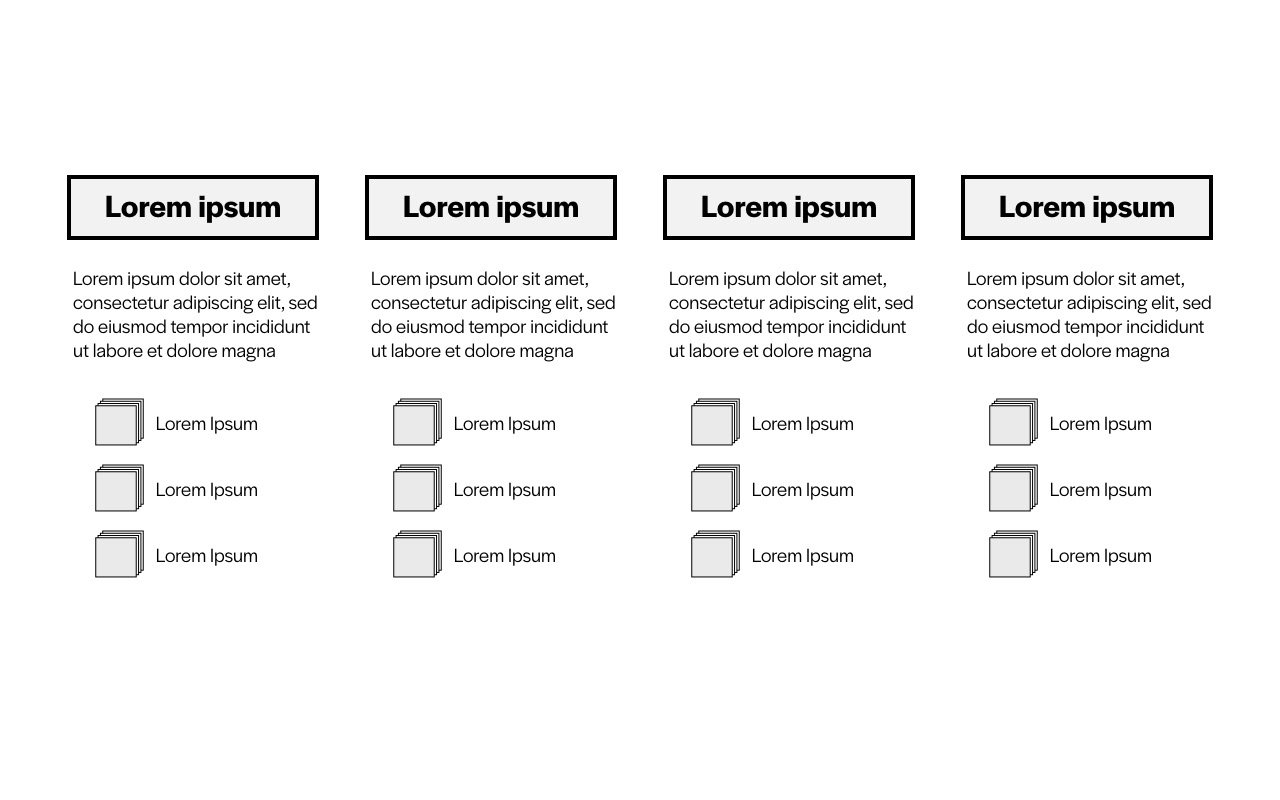 Lorem ipsum

Lorem ipsum dolor sit amet, consectetur adipiscing elit, sed do eiusmod tempor incididunt ut labore et dolore magna

Lorem Ipsum

Lorem Ipsum

Lorem Ipsum

Lorem ipsum

Lorem ipsum dolor sit amet, consectetur adipiscing elit, sed do eiusmod tempor incididunt ut labore et dolore magna

Lorem Ipsum

Lorem Ipsum

Lorem Ipsum

Lorem ipsum

Lorem ipsum dolor sit amet, consectetur adipiscing elit, sed do eiusmod tempor incididunt ut labore et dolore magna

Lorem Ipsum

Lorem Ipsum

Lorem Ipsum

Lorem ipsum

Lorem ipsum dolor sit amet, consectetur adipiscing elit, sed do eiusmod tempor incididunt ut labore et dolore magna

Lorem Ipsum

Lorem Ipsum

Lorem Ipsum